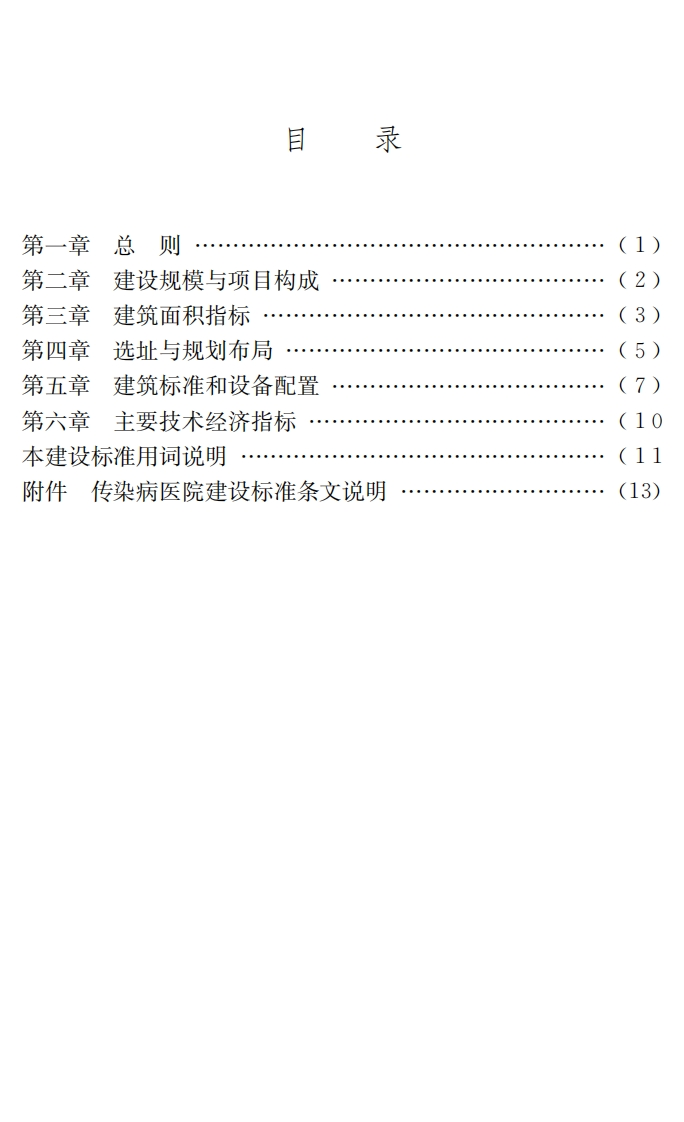 目 录

第一章 总 则 (1)
第二章 建设规模与项目构成 (2)
第三章 建筑面积指标 (3)
第四章 选址与规划布局 (5)
第五章 建筑标准和设备配置 (7)
第六章 主要技术经济指标 (10
本建设标准用词说明 (11
附件 传染病医院建设标准条文说明 (13)